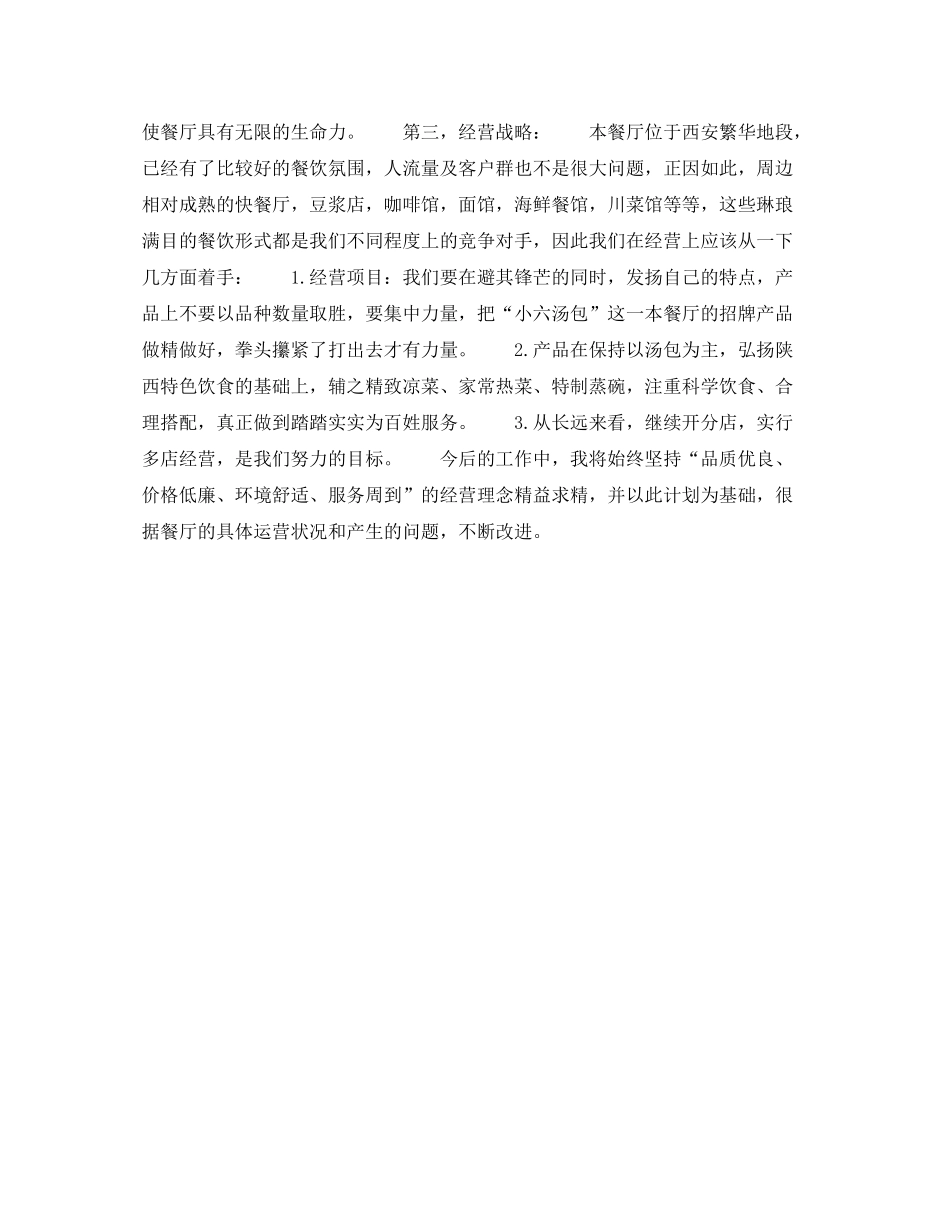 使餐厅具有无限的生命力。　　第三，经营战略：　　本餐厅位于西安繁华地段，已经有了比较好的餐饮氛围，人流量及客户群也不是很大问题，正因如此，周边相对成熟的快餐厅，豆浆店，咖啡馆，面馆，海鲜餐馆，川菜馆等等，这些琳琅满目的餐饮形式都是我们不同程度上的竞争对手，因此我们在经营上应该从一下几方面着手：　　1.经营项目：我们要在避其锋芒的同时，发扬自己的特点，产品上不要以品种数量取胜，要集中力量，把“小六汤包”这一本餐厅的招牌产品做精做好，拳头攥紧了打出去才有力量。　　2.产品在保持以汤包为主，弘扬陕西特色饮食的基础上，辅之精致凉菜、家常热菜、特制蒸碗，注重科学饮食、合理搭配，真正做到踏踏实实为百姓服务。　　3.从长远来看，继续开分店，实行多店经营，是我们努力的目标。　　今后的工作中，我将始终坚持“品质优良、价格低廉、环境舒适、服务周到”的经营理念精益求精，并以此计划为基础，很据餐厅的具体运营状况和产生的问题，不断改进。